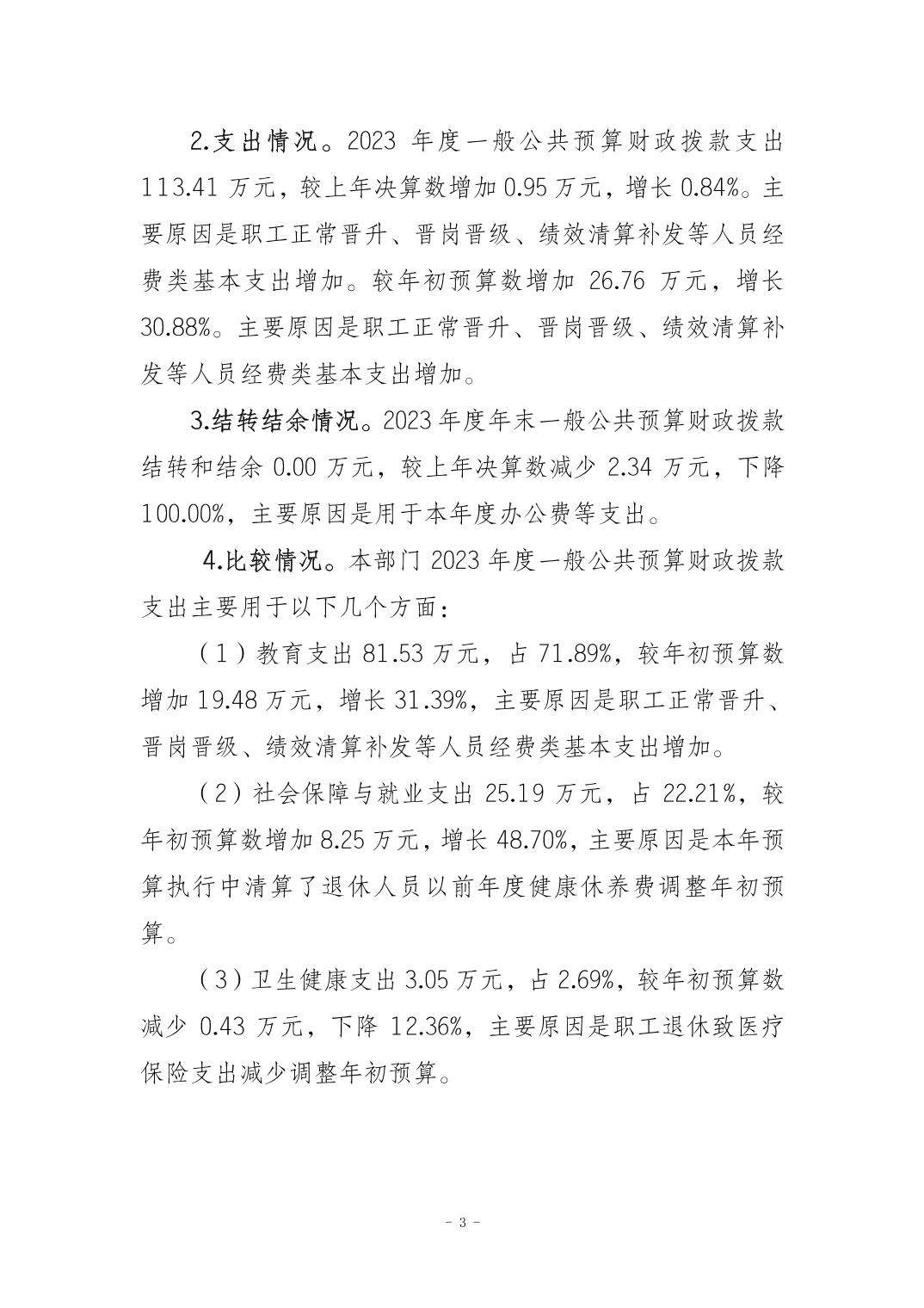 2.支出情况。2023 年度一般公共预算财政拨款支出 113.41 万元，较上年决算数增加 0.95 万元，增长 0.84%。主要原因是职工正常晋升、晋岗晋级、绩效清算补发等人员经费类基本支出增加。较年初预算数增加 26.76 万元，增长 30.88%。主要原因是职工正常晋升、晋岗晋级、绩效清算补发等人员经费类基本支出增加。

3.结转结余情况。2023 年度年末一般公共预算财政拨款结转和结余 0.00 万元，较上年决算数减少 2.34 万元，下降 100.00%，主要原因是用于本年度办公费等支出。

4.比较情况。本部门 2023 年度一般公共预算财政拨款支出主要用于以下几个方面：

（1）教育支出 81.53 万元，占 71.89%，较年初预算数增加 19.48 万元，增长 31.39%，主要原因是职工正常晋升、晋岗晋级、绩效清算补发等人员经费类基本支出增加。

（2）社会保障与就业支出 25.19 万元，占 22.21%，较年初预算数增加 8.25 万元，增长 48.70%，主要原因是本年预算执行中清算了退休人员以前年度健康休养费调整年初预算。

（3）卫生健康支出 3.05 万元，占 2.69%，较年初预算数减少 0.43 万元，下降 12.36%，主要原因是职工退休致医疗保险支出减少调整年初预算。

- 3 -